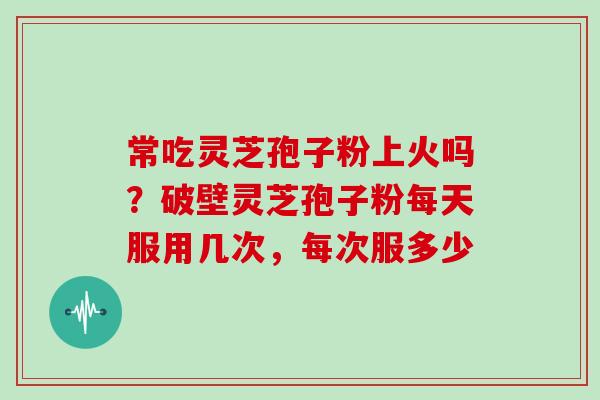 常吃灵芝孢子粉上火吗？破壁灵芝孢子粉每天服用几次，每次服多少